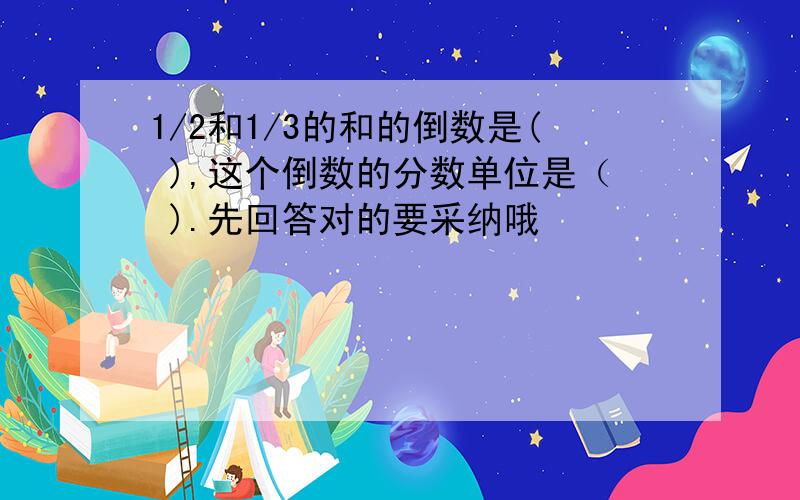 1/2和1/3的和的倒数是( ),这个倒数的分数单位是（ ).先回答对的要采纳哦